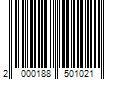 2 000188 501021